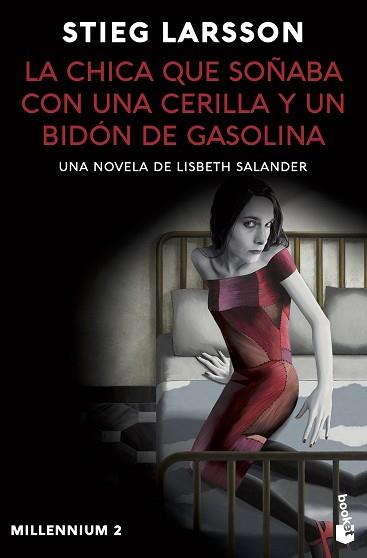 STIEG LARSSON

LA CHICA QUE SOÑABA CON UNA CERILLA Y UN BIDÓN DE GASOLINA

UNA NOVELA DE LISBETH SALANDER

MILLENNIUM 2

booket